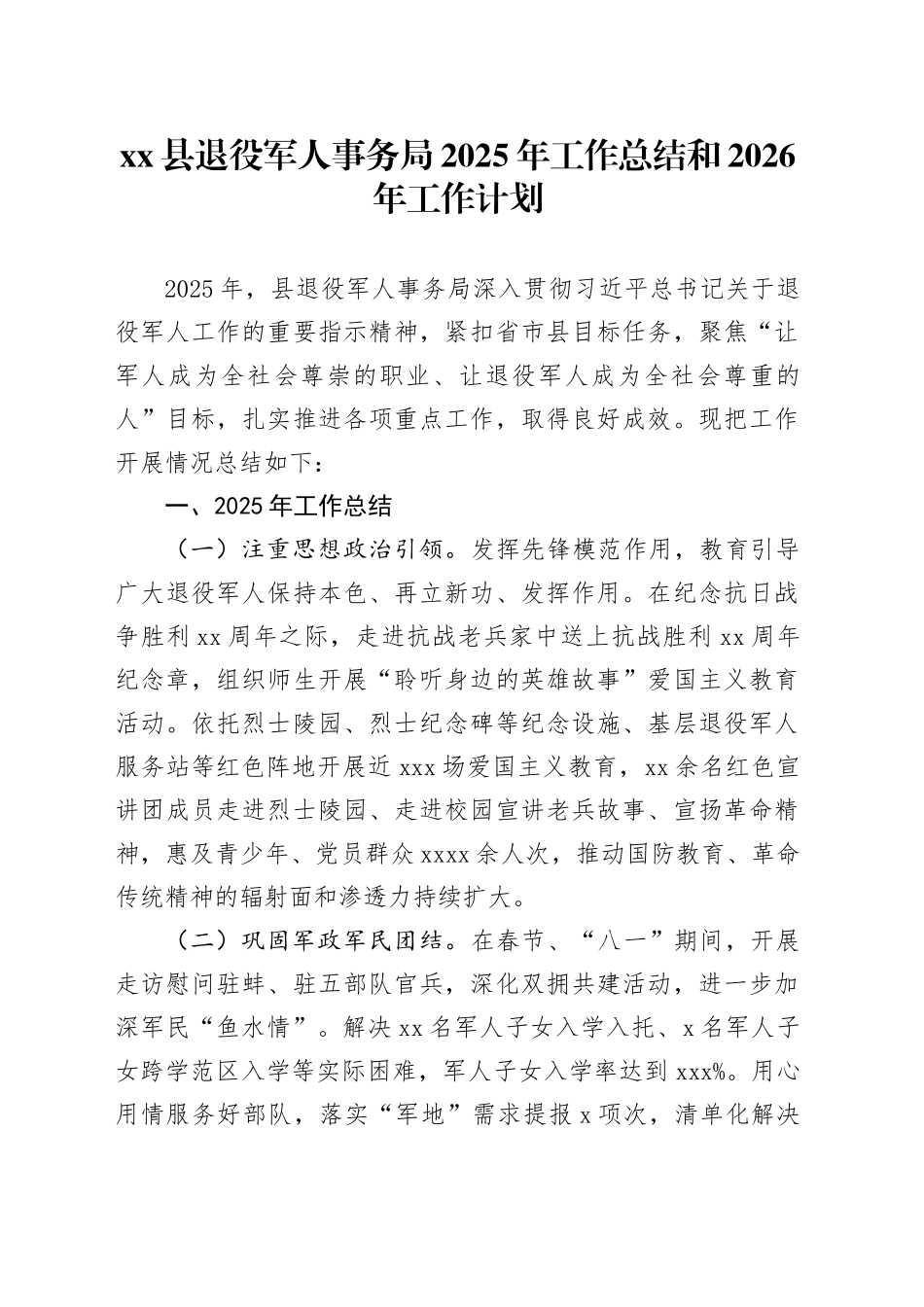 xx 县退役军人事务局 2025 年工作总结和 2026 年工作计划

2025 年，县退役军人事务局深入贯彻习近平总书记关于退役军人工作的重要指示精神，紧扣省市县目标任务，聚焦“让军人成为全社会尊崇的职业、让退役军人成为全社会尊重的人”目标，扎实推进各项重点工作，取得良好成效。现把工作开展情况总结如下：

一、2025 年工作总结

（一）注重思想政治引领。发挥先锋模范作用，教育引导广大退役军人保持本色、再立新功、发挥作用。在纪念抗日战争胜利 xx 周年之际，走进抗战老兵家中送上抗战胜利 xx 周年纪念章，组织师生开展“聆听身边的英雄故事”爱国主义教育活动。依托烈士陵园、烈士纪念碑等纪念设施、基层退役军人服务站等红色阵地开展近 xxx 场爱国主义教育，xx 余名红色宣讲团成员走进烈士陵园、走进校园宣讲老兵故事、宣扬革命精神，惠及青少年、党员群众 xxxx 余人次，推动国防教育、革命传统精神的辐射面和渗透力持续扩大。

（二）巩固军政军民团结。在春节、“八一”期间，开展走访慰问驻蚌、驻五部队官兵，深化双拥共建活动，进一步加深军民“鱼水情”。解决 xx 名军人子女入学入托、x 名军人子女跨学范区入学等实际困难，军人子女入学率达到 xxx%。用心用情服务好部队，落实“军地”需求提报 x 项次，清单化解决